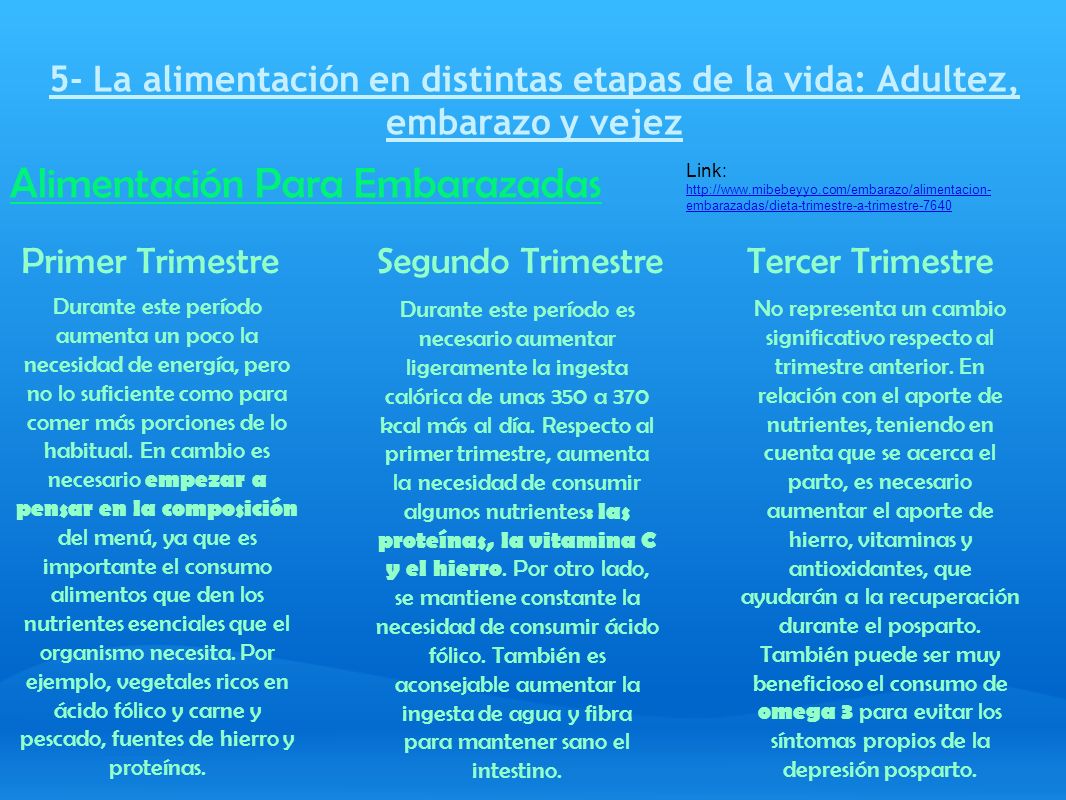 5- La alimentación en distintas etapas de la vida: Adultez, embarazo y vejez

Alimentación Para Embarazadas

Link: http://www.mibebeyyo.com/embarazo/alimentacion-embarazadas/dieta-trimestre-a-trimestre-7640

Primer Trimestre

Durante este período aumenta un poco la necesidad de energía, pero no lo suficiente como para comer más porciones de lo habitual. En cambio es necesario empezar a pensar en la composición del menú, ya que es importante el consumo alimentos que den los nutrientes esenciales que el organismo necesita. Por ejemplo, vegetales ricos en ácido fólico y carne y pescado, fuentes de hierro y proteínas.

Segundo Trimestre

Durante este período es necesario aumentar ligeramente la ingesta calórica de unas 350 a 370 kcal más al día. Respecto al primer trimestre, aumenta la necesidad de consumir algunos nutrientes: las proteínas, la vitamina C y el hierro. Por otro lado, se mantiene constante la necesidad de consumir ácido fólico. También es aconsejable aumentar la ingesta de agua y fibra para mantener sano el intestino.

Tercer Trimestre

No representa un cambio significativo respecto al trimestre anterior. En relación con el aporte de nutrientes, teniendo en cuenta que se acerca el parto, es necesario aumentar el aporte de hierro, vitaminas y antioxidantes, que ayudarán a la recuperación durante el posparto. También puede ser muy beneficioso el consumo de omega 3 para evitar los síntomas propios de la depresión posparto.